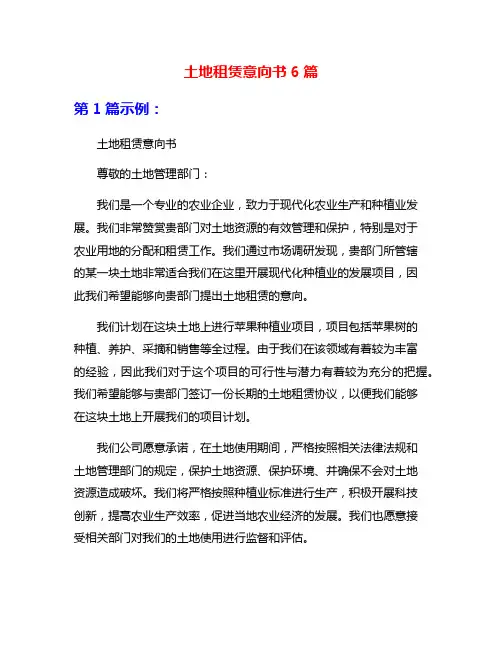 土地租赁意向书 6 篇

第 1 篇示例：

土地租赁意向书

尊敬的土地管理部门：

我们是一个专业的农业企业，致力于现代化农业生产和种植业发展。我们非常赞赏贵部门对土地资源的有效管理和保护，特别是对于农业用地的分配和租赁工作。我们通过市场调研发现，贵部门所管辖的某一块土地非常适合我们在这里开展现代化种植业的发展项目，因此我们希望能够向贵部门提出土地租赁的意向。

我们计划在这块土地上进行苹果种植业项目，项目包括苹果树的种植、养护、采摘和销售等全过程。由于我们在该领域有着较为丰富的经验，因此我们对于这个项目的可行性与潜力有着较为充分的把握。我们希望能够与贵部门签订一份长期的土地租赁协议，以便我们能够在这块土地上开展我们的项目计划。

我们公司愿意承诺，在土地使用期间，严格按照相关法律法规和土地管理部门的规定，保护土地资源、保护环境、并确保不会对土地资源造成破坏。我们将严格按照种植业标准进行生产，积极开展科技创新，提高农业生产效率，促进当地农业经济的发展。我们也愿意接受相关部门对我们的土地使用进行监督和评估。